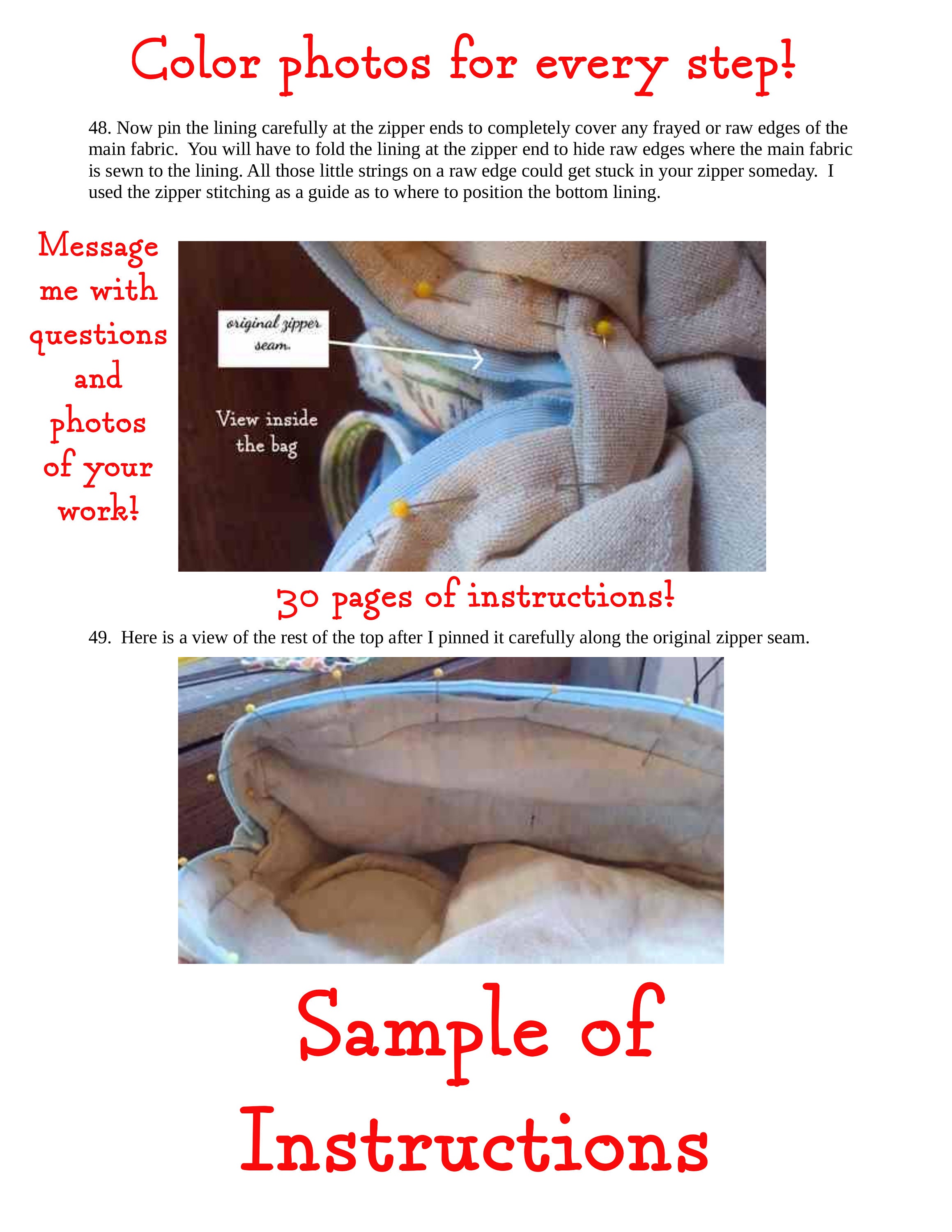 Color photos for every step!

48. Now pin the lining carefully at the zipper ends to completely cover any frayed or raw edges of the main fabric. You will have to fold the lining at the zipper end to hide raw edges where the main fabric is sewn to the lining. All those little strings on a raw edge could get stuck in your zipper someday. I used the zipper stitching as a guide as to where to position the bottom lining.

Message me with questions and photos of your work!

original zipper seam.

View inside the bag

30 pages of instructions!

49. Here is a view of the rest of the top after I pinned it carefully along the original zipper seam.

Sample of Instructions